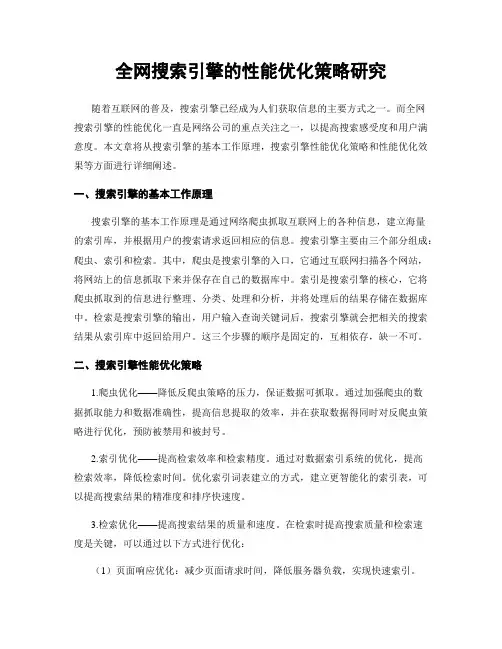 全网搜索引擎的性能优化策略研究

随着互联网的普及，搜索引擎已经成为人们获取信息的主要方式之一。而全网搜索引擎的性能优化一直是网络公司的重点关注之一，以提高搜索感受度和用户满意度。本文章将从搜索引擎的基本工作原理，搜索引擎性能优化策略和性能优化效果等方面进行详细阐述。

一、搜索引擎的基本工作原理

搜索引擎的基本工作原理是通过网络爬虫抓取互联网上的各种信息，建立海量的索引库，并根据用户的搜索请求返回相应的信息。搜索引擎主要由三个部分组成：爬虫、索引和检索。其中，爬虫是搜索引擎的入口，它通过互联网扫描各个网站，将网站上的信息抓取下来并保存在自己的数据库中。索引是搜索引擎的核心，它将爬虫抓取到的信息进行整理、分类、处理和分析，并将处理后的结果存储在数据库中。检索是搜索引擎的输出，用户输入查询关键词后，搜索引擎就会把相关的搜索结果从索引库中返回给用户。这三个步骤的顺序是固定的，互相依存，缺一不可。

二、搜索引擎性能优化策略

1.爬虫优化——降低反爬虫策略的压力，保证数据可抓取。通过加强爬虫的数据抓取能力和数据准确性，提高信息提取的效率，并在获取数据得同时对反爬虫策略进行优化，预防被禁用和被封号。

2.索引优化——提高检索效率和检索精度。通过对数据索引系统的优化，提高检索效率，降低检索时间。优化索引词表建立的方式，建立更智能化的索引表，可以提高搜索结果的精准度和排序快速度。

3.检索优化——提高搜索结果的质量和速度。在检索时提高搜索质量和检索速度是关键，可以通过以下方式进行优化：

（1）页面响应优化：减少页面请求时间，降低服务器负载，实现快速索引。